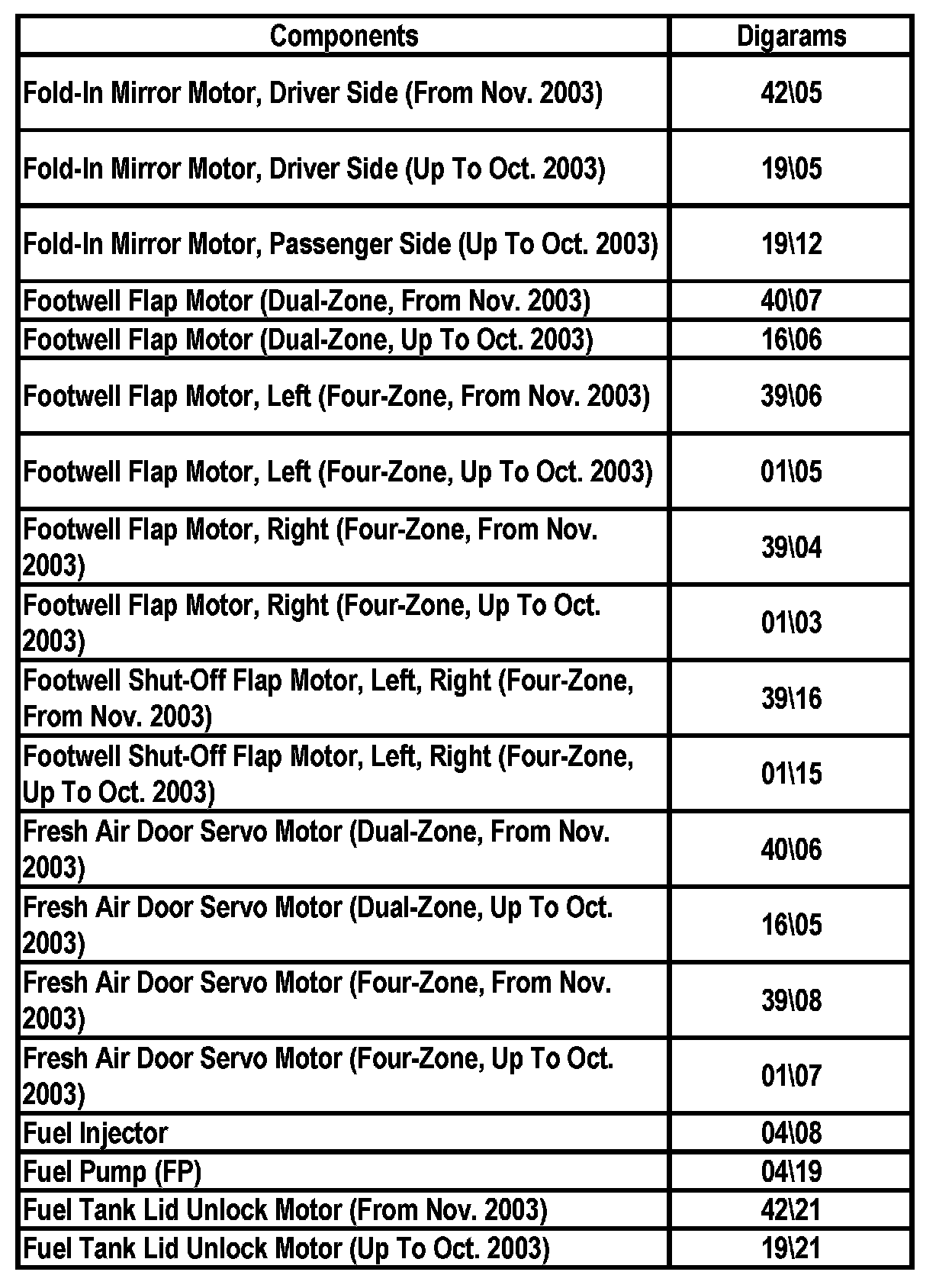 | Components | Digarams |
|---|---|
| Fold-In Mirror Motor, Driver Side (From Nov. 2003) | 42\05 |
| Fold-In Mirror Motor, Driver Side (Up To Oct. 2003) | 19\05 |
| Fold-In Mirror Motor, Passenger Side (Up To Oct. 2003) | 19\12 |
| Footwell Flap Motor (Dual-Zone, From Nov. 2003) | 40\07 |
| Footwell Flap Motor (Dual-Zone, Up To Oct. 2003) | 16\06 |
| Footwell Flap Motor, Left (Four-Zone, From Nov. 2003) | 39\06 |
| Footwell Flap Motor, Left (Four-Zone, Up To Oct. 2003) | 01\05 |
| Footwell Flap Motor, Right (Four-Zone, From Nov. 2003) | 39\04 |
| Footwell Flap Motor, Right (Four-Zone, Up To Oct. 2003) | 01\03 |
| Footwell Shut-Off Flap Motor, Left, Right (Four-Zone, From Nov. 2003) | 39\16 |
| Footwell Shut-Off Flap Motor, Left, Right (Four-Zone, Up To Oct. 2003) | 01\15 |
| Fresh Air Door Servo Motor (Dual-Zone, From Nov. 2003) | 40\06 |
| Fresh Air Door Servo Motor (Dual-Zone, Up To Oct. 2003) | 16\05 |
| Fresh Air Door Servo Motor (Four-Zone, From Nov. 2003) | 39\08 |
| Fresh Air Door Servo Motor (Four-Zone, Up To Oct. 2003) | 01\07 |
| Fuel Injector | 04\08 |
| Fuel Pump (FP) | 04\19 |
| Fuel Tank Lid Unlock Motor (From Nov. 2003) | 42\21 |
| Fuel Tank Lid Unlock Motor (Up To Oct. 2003) | 19\21 |